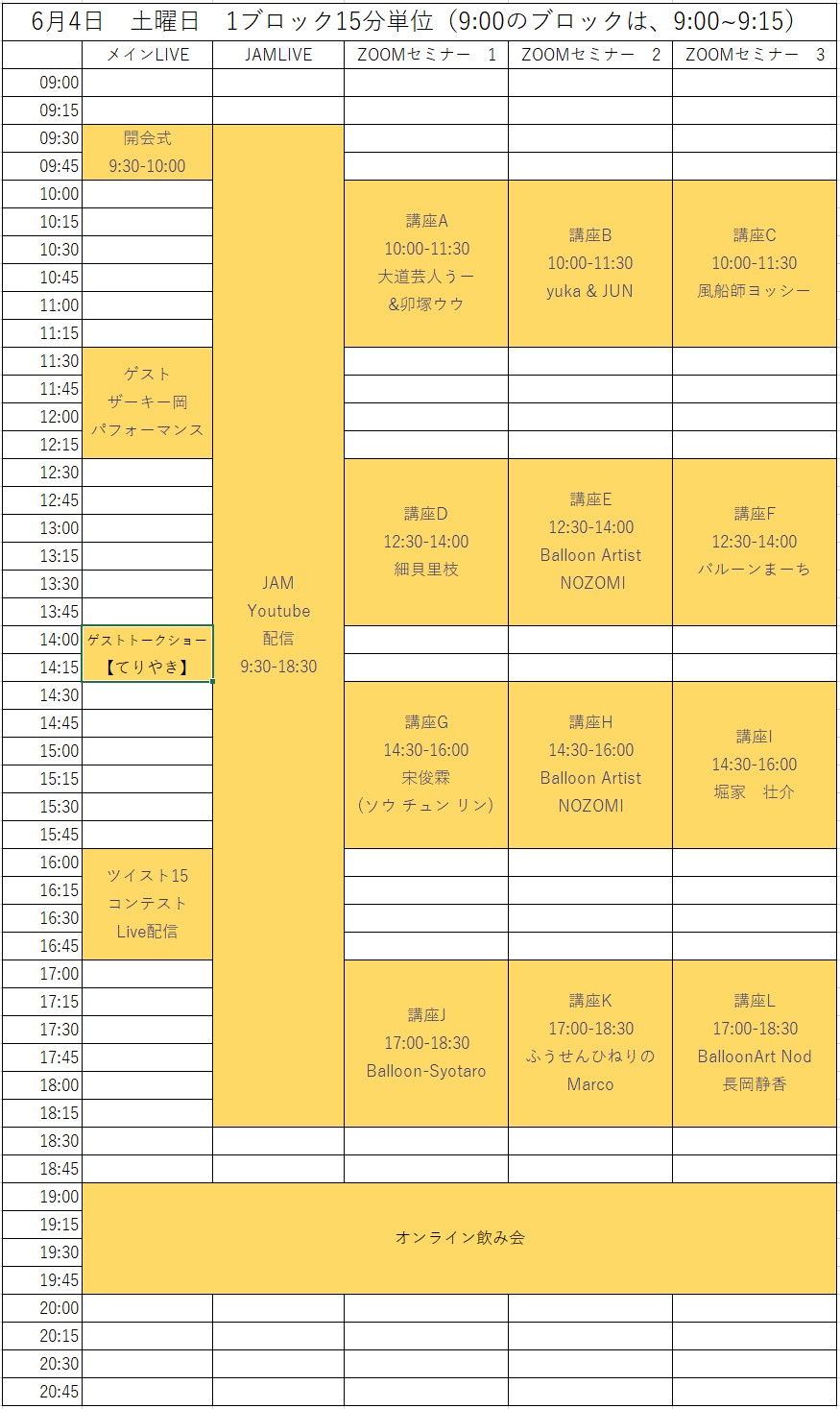 6月4日　土曜日　1ブロック15分単位（9:00のブロックは、9:00~9:15）

| | メインLIVE | JAMLIVE | ZOOMセミナー　1 | ZOOMセミナー　2 | ZOOMセミナー　3 |
|---|---|---|---|---|---|
| 09:00 | | | | | |
| 09:15 | | | | | |
| 09:30 | 開会式 9:30-10:00 | JAM Youtube 配信 9:30-18:30 | | | |
| 09:45 | | | | | |
| 10:00 | | | 講座A 10:00-11:30 大道芸人うー &卯塚ウウ | 講座B 10:00-11:30 yuka & JUN | 講座C 10:00-11:30 風船師ヨッシー |
| 10:15 | | | | | |
| 10:30 | | | | | |
| 10:45 | | | | | |
| 11:00 | | | | | |
| 11:15 | | | | | |
| 11:30 | ゲスト ザーキー岡 パフォーマンス | | | | |
| 11:45 | | | | | |
| 12:00 | | | | | |
| 12:15 | | | | | |
| 12:30 | | | 講座D 12:30-14:00 細貝里枝 | 講座E 12:30-14:00 Balloon Artist NOZOMI | 講座F 12:30-14:00 バルーンまーち |
| 12:45 | | | | | |
| 13:00 | | | | | |
| 13:15 | | | | | |
| 13:30 | | | | | |
| 13:45 | | | | | |
| 14:00 | ゲストトークショー 【てりやき】 | | | | |
| 14:15 | | | | | |
| 14:30 | | | 講座G 14:30-16:00 宋俊霖 （ソウ チュン リン） | 講座H 14:30-16:00 Balloon Artist NOZOMI | 講座I 14:30-16:00 堀家　壮介 |
| 14:45 | | | | | |
| 15:00 | | | | | |
| 15:15 | | | | | |
| 15:30 | | | | | |
| 15:45 | | | | | |
| 16:00 | ツイスト15 コンテスト Live配信 | | | | |
| 16:15 | | | | | |
| 16:30 | | | | | |
| 16:45 | | | | | |
| 17:00 | | | 講座J 17:00-18:30 Balloon-Syotaro | 講座K 17:00-18:30 ふうせんひねりの Marco | 講座L 17:00-18:30 BalloonArt Nod 長岡静香 |
| 17:15 | | | | | |
| 17:30 | | | | | |
| 17:45 | | | | | |
| 18:00 | | | | | |
| 18:15 | | | | | |
| 18:30 | | | | | |
| 18:45 | | | | | |
| 19:00 | オンライン飲み会 | | | | |
| 19:15 | | | | | |
| 19:30 | | | | | |
| 19:45 | | | | | |
| 20:00 | | | | | |
| 20:15 | | | | | |
| 20:30 | | | | | |
| 20:45 | | | | | |